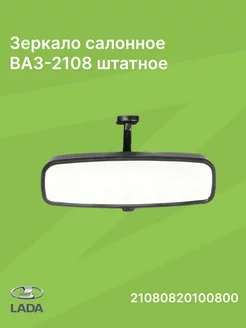 Зеркало салонное
ВАЗ-2108 штатное

LADA

21080820100800